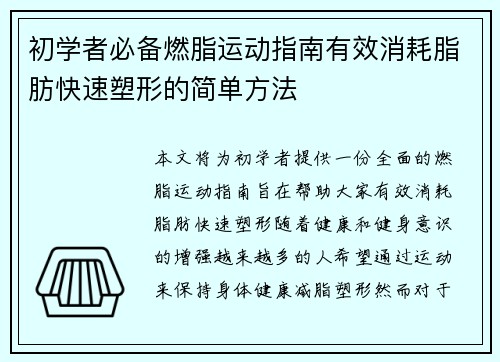 初学者必备燃脂运动指南有效消耗脂肪快速塑形的简单方法

本文将为初学者提供一份全面的燃脂运动指南旨在帮助大家有效消耗脂肪快速塑形随着健康和健身意识的增强越来越多的人希望通过运动来保持身体健康减脂塑形然而对于